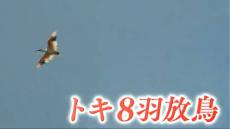 トキ８羽放鳥